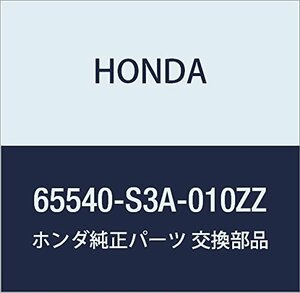 HONDA

65540-S3A-010ZZ

ホンダ純正パーツ 交換部品